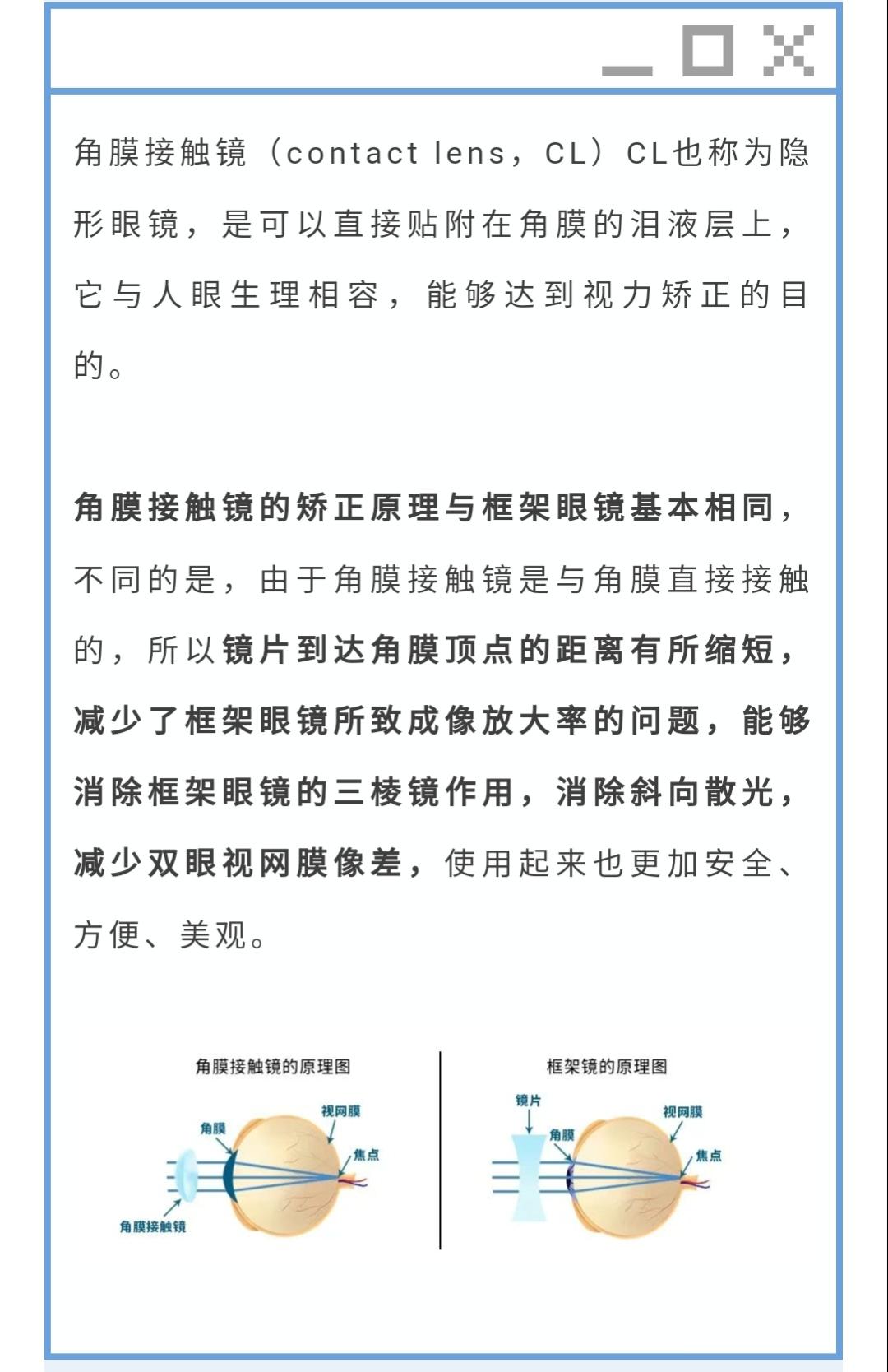 角膜接触镜（contact lens，CL）CL也称为隐形眼镜，是可以直接贴附在角膜的泪液层上，它与人眼生理相容，能够达到视力矫正的目的。

角膜接触镜的矫正原理与框架眼镜基本相同，不同的是，由于角膜接触镜是与角膜直接接触的，所以镜片到达角膜顶点的距离有所缩短，减少了框架眼镜所致成像放大率的问题，能够消除框架眼镜的三棱镜作用，消除斜向散光，减少双眼视网膜像差，使用起来也更加安全、方便、美观。

角膜接触镜的原理图

视网膜
角膜
焦点
角膜接触镜

框架镜的原理图

镜片
视网膜
角膜
焦点